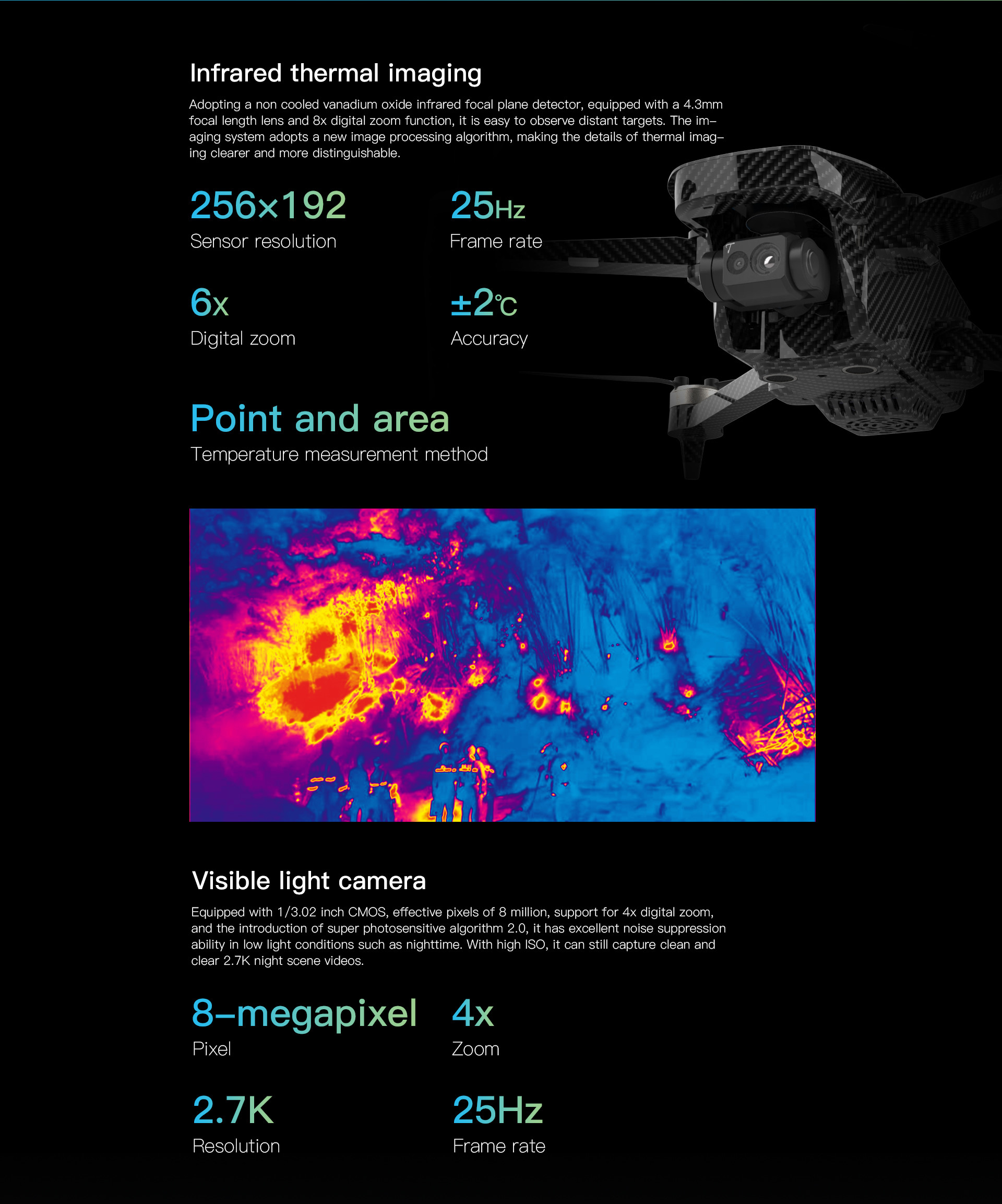 Infrared thermal imaging

Adopting a non cooled vanadium oxide infrared focal plane detector, equipped with a 4.3mm focal length lens and 8x digital zoom function, it is easy to observe distant targets. The imaging system adopts a new image processing algorithm, making the details of thermal imaging clearer and more distinguishable.

256×192
Sensor resolution

25Hz
Frame rate

6x
Digital zoom

±2℃
Accuracy

Point and area
Temperature measurement method

Visible light camera

Equipped with 1/3.02 inch CMOS, effective pixels of 8 million, support for 4x digital zoom, and the introduction of super photosensitive algorithm 2.0, it has excellent noise suppression ability in low light conditions such as nighttime. With high ISO, it can still capture clean and clear 2.7K night scene videos.

8-megapixel
Pixel

4x
Zoom

2.7K
Resolution

25Hz
Frame rate